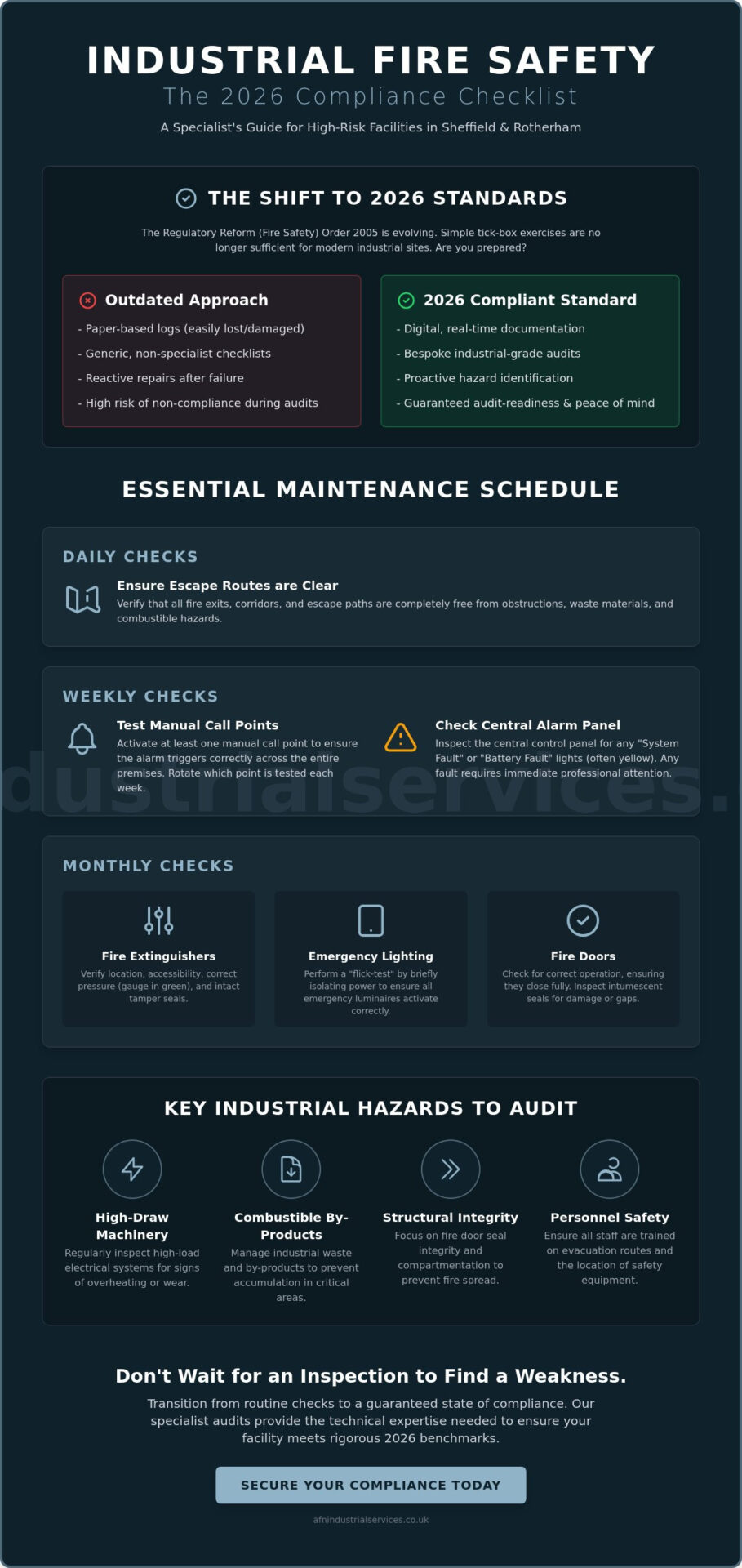 INDUSTRIAL FIRE SAFETY

The 2026 Compliance Checklist

A Specialist's Guide for High-Risk Facilities in Sheffield & Rotherham

THE SHIFT TO 2026 STANDARDS

The Regulatory Reform (Fire Safety) Order 2005 is evolving. Simple tick-box exercises are no longer sufficient for modern industrial sites. Are you prepared?

Outdated Approach

- Paper-based logs (easily lost/damaged)
- Generic, non-specialist checklists
- Reactive repairs after failure
- High risk of non-compliance during audits

2026 Compliant Standard

- Digital, real-time documentation
- Bespoke industrial-grade audits
- Proactive hazard identification
- Guaranteed audit-readiness & peace of mind

ESSENTIAL MAINTENANCE SCHEDULE

DAILY CHECKS

Ensure Escape Routes are Clear

Verify that all fire exits, corridors, and escape paths are completely free from obstructions, waste materials, and combustible hazards.

WEEKLY CHECKS

Test Manual Call Points

Activate at least one manual call point to ensure the alarm triggers correctly across the entire premises. Rotate which point is tested each week.

Check Central Alarm Panel

Inspect the central control panel for any "System Fault" or "Battery Fault" lights (often yellow). Any fault requires immediate professional attention.

dustrialservices.

MONTHLY CHECKS

Fire Extinguishers

Verify location, accessibility, correct pressure (gauge in green), and intact tamper seals.

Emergency Lighting

Perform a "flick-test" by briefly isolating power to ensure all emergency luminaires activate correctly.

Fire Doors

Check for correct operation, ensuring they close fully. Inspect intumescent seals for damage or gaps.

KEY INDUSTRIAL HAZARDS TO AUDIT

High-Draw Machinery

Regularly inspect high-load electrical systems for signs of overheating or wear.

Combustible By-Products

Manage industrial waste and by-products to prevent accumulation in critical areas.

Structural Integrity

Focus on fire door seal integrity and compartmentation to prevent fire spread.

Personnel Safety

Ensure all staff are trained on evacuation routes and the location of safety equipment.

Don't Wait for an Inspection to Find a Weakness.

Transition from routine checks to a guaranteed state of compliance. Our specialist audits provide the technical expertise needed to ensure your facility meets rigorous 2026 benchmarks.

SECURE YOUR COMPLIANCE TODAY

afnindustrialservices.co.uk